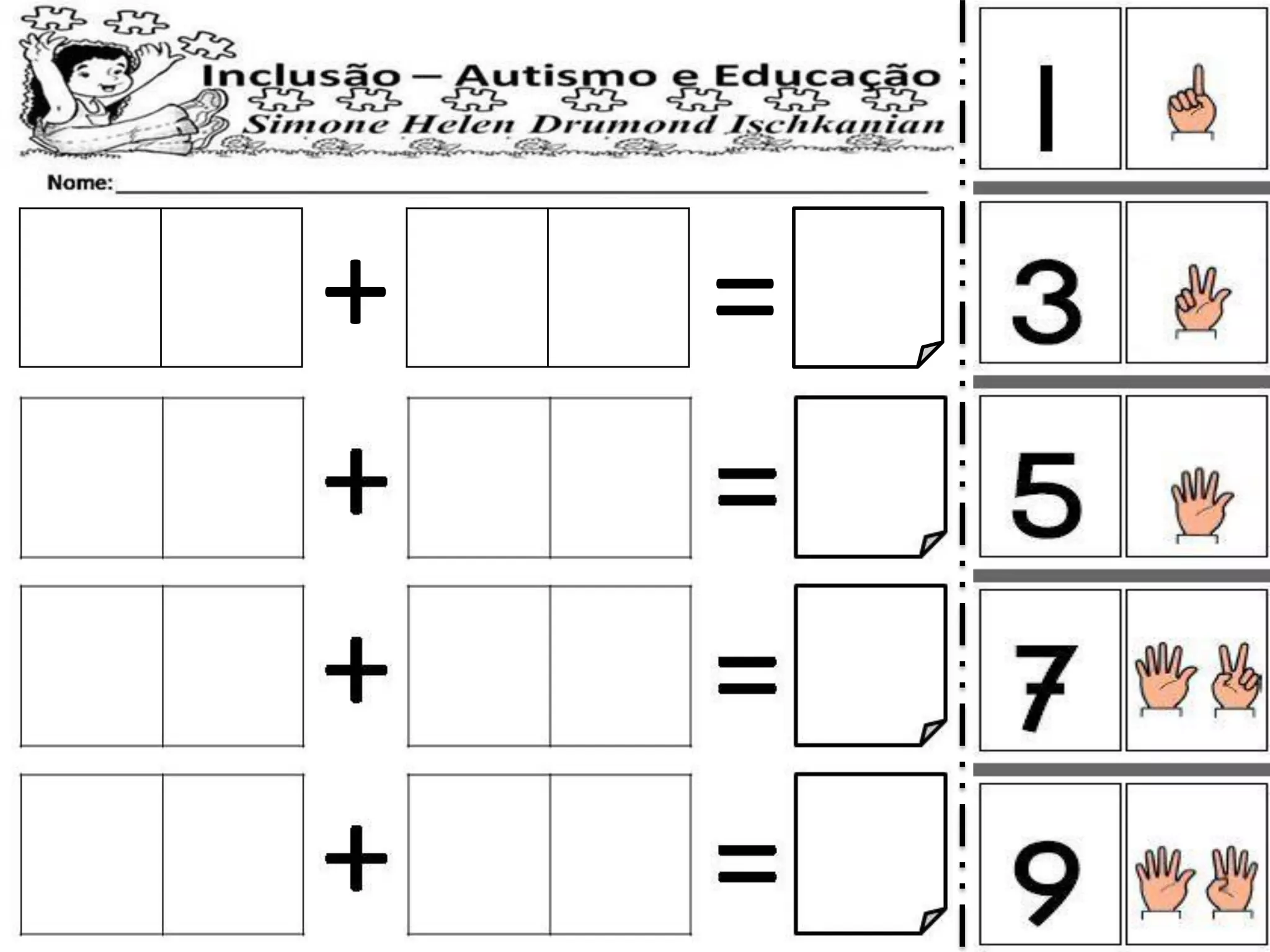 Inclusão – Autismo e Educação
Simone Helen Drumond Ischkanian

Nome: ____

+ =

+ =

+ =

+ =

1

3

5

7

9